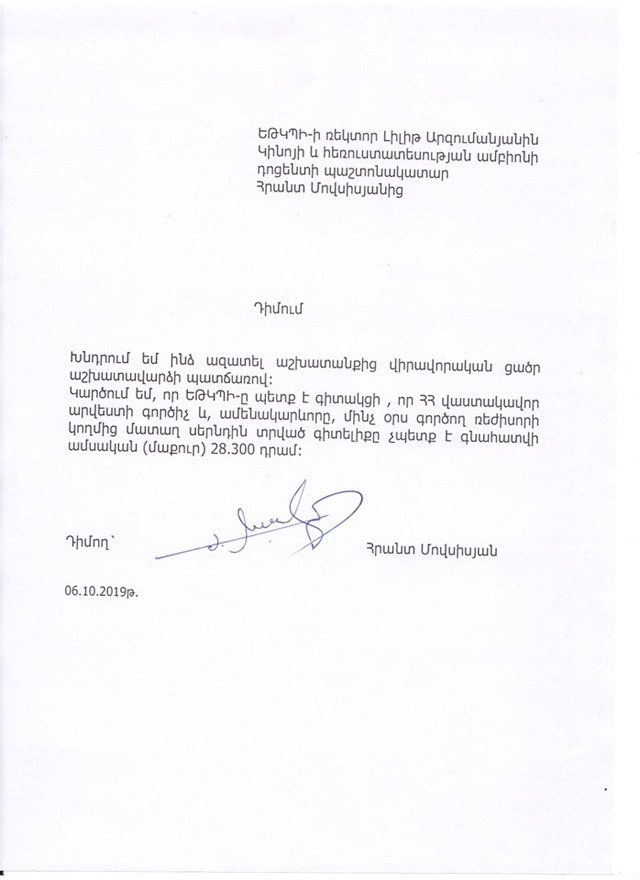 ԵԹԿՊԻ-ի ռեկտոր Լիլիթ Արզումանյանին
Կինոյի և հեռուստատեսության ամբիոնի
դոցենտի պաշտոնակատար
Հրանտ Մովսիսյանից

Դիմում

Խնդրում եմ ինձ ազատել աշխատանքից վիրավորական ցածր աշխատավարձի պատճառով:
Կարծում եմ, որ ԵԹԿՊԻ-ը պետք է գիտակցի , որ ՀՀ վաստակավոր արվեստի գործիչ և, ամենակարևորը, մինչ օրս գործող ռեժիսորի կողմից մատաղ սերնդին տրված գիտելիքը չպետք է գնահատվի ամսական (մաքուր) 28.300 դրամ:

Դիմող՝ Հրանտ Մովսիսյան

06.10.2019թ.